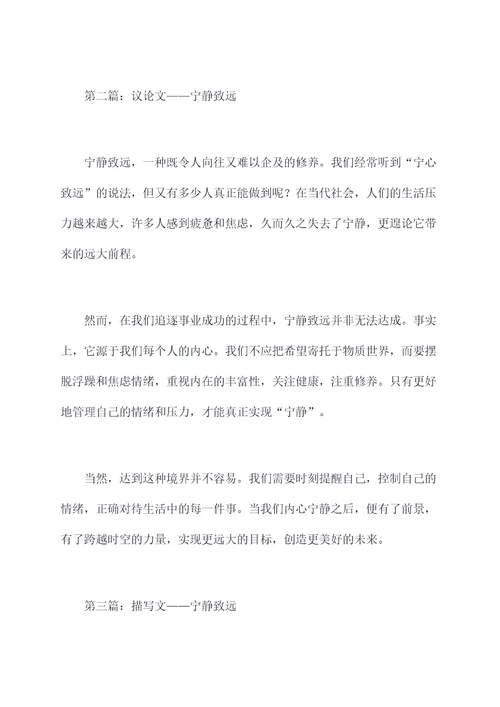 第二篇：议论文——宁静致远

宁静致远，一种既令人向往又难以企及的修养。我们经常听到“宁心致远”的说法，但又有多少人真正能做到呢？在当代社会，人们的生活压力越来越大，许多人感到疲惫和焦虑，久而久之失去了宁静，更遑论它带来的远大前程。

然而，在我们追逐事业成功的过程中，宁静致远并非无法达成。事实上，它源于我们每个人的内心。我们不应把希望寄托于物质世界，而要摆脱浮躁和焦虑情绪，重视内在的丰富性，关注健康，注重修养。只有更好地管理自己的情绪和压力，才能真正实现“宁静”。

当然，达到这种境界并不容易。我们需要时刻提醒自己，控制自己的情绪，正确对待生活中的每一件事。当我们内心宁静之后，便有了前景，有了跨越时空的力量，实现更远大的目标，创造更美好的未来。

第三篇：描写文——宁静致远